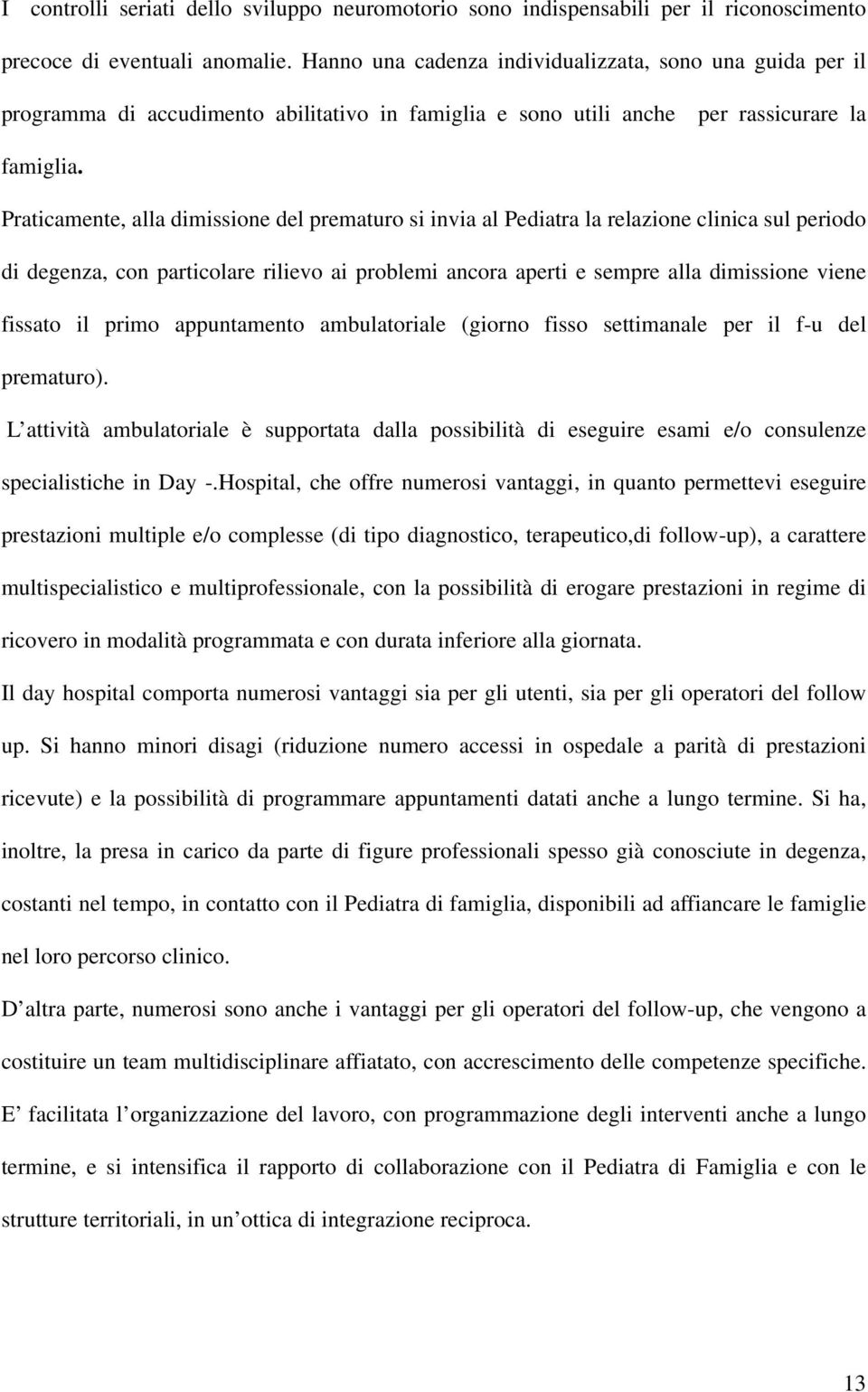 I controlli seriati dello sviluppo neuromotorio sono indispensabili per il riconoscimento precoce di eventuali anomalie. Hanno una cadenza individualizzata, sono una guida per il programma di accudimento abilitativo in famiglia e sono utili anche per rassicurare la famiglia.

Praticamente, alla dimissione del prematuro si invia al Pediatra la relazione clinica sul periodo di degenza, con particolare rilievo ai problemi ancora aperti e sempre alla dimissione viene fissato il primo appuntamento ambulatoriale (giorno fisso settimanale per il f-u del prematuro).

L attività ambulatoriale è supportata dalla possibilità di eseguire esami e/o consulenze specialistiche in Day -.Hospital, che offre numerosi vantaggi, in quanto permettevi eseguire prestazioni multiple e/o complesse (di tipo diagnostico, terapeutico,di follow-up), a carattere multispecialistico e multiprofessionale, con la possibilità di erogare prestazioni in regime di ricovero in modalità programmata e con durata inferiore alla giornata.

Il day hospital comporta numerosi vantaggi sia per gli utenti, sia per gli operatori del follow up. Si hanno minori disagi (riduzione numero accessi in ospedale a parità di prestazioni ricevute) e la possibilità di programmare appuntamenti datati anche a lungo termine. Si ha, inoltre, la presa in carico da parte di figure professionali spesso già conosciute in degenza, costanti nel tempo, in contatto con il Pediatra di famiglia, disponibili ad affiancare le famiglie nel loro percorso clinico.

D altra parte, numerosi sono anche i vantaggi per gli operatori del follow-up, che vengono a costituire un team multidisciplinare affiatato, con accrescimento delle competenze specifiche. E facilitata l organizzazione del lavoro, con programmazione degli interventi anche a lungo termine, e si intensifica il rapporto di collaborazione con il Pediatra di Famiglia e con le strutture territoriali, in un ottica di integrazione reciproca.

13